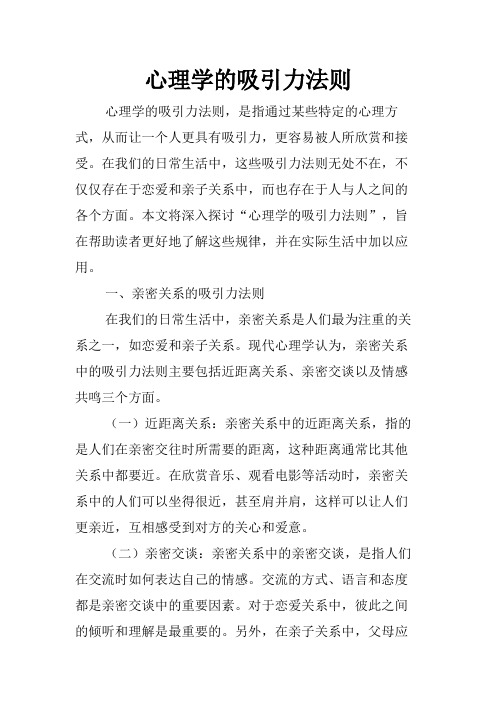 心理学的吸引力法则

心理学的吸引力法则，是指通过某些特定的心理方式，从而让一个人更具有吸引力，更容易被人所欣赏和接受。在我们的日常生活中，这些吸引力法则无处不在，不仅仅存在于恋爱和亲子关系中，而也存在于人与人之间的各个方面。本文将深入探讨“心理学的吸引力法则”，旨在帮助读者更好地了解这些规律，并在实际生活中加以应用。

一、亲密关系的吸引力法则

在我们的日常生活中，亲密关系是人们最为注重的关系之一，如恋爱和亲子关系。现代心理学认为，亲密关系中的吸引力法则主要包括近距离关系、亲密交谈以及情感共鸣三个方面。

（一）近距离关系：亲密关系中的近距离关系，指的是人们在亲密交往时所需要的距离，这种距离通常比其他关系中都要近。在欣赏音乐、观看电影等活动时，亲密关系中的人们可以坐得很近，甚至肩并肩，这样可以让人们更亲近，互相感受到对方的关心和爱意。

（二）亲密交谈：亲密关系中的亲密交谈，是指人们在交流时如何表达自己的情感。交流的方式、语言和态度都是亲密交谈中的重要因素。对于恋爱关系中，彼此之间的倾听和理解是最重要的。另外，在亲子关系中，父母应